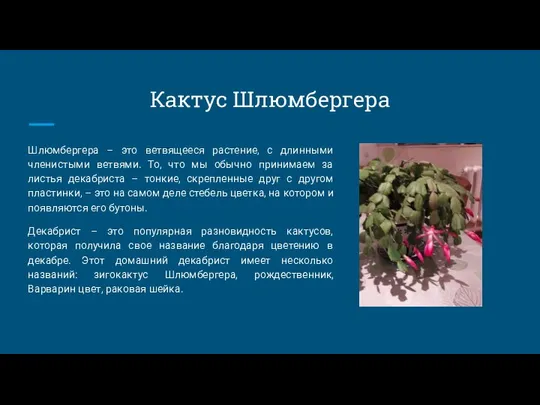 Кактус Шлюмбергера

Шлюмбергера – это ветвящееся растение, с длинными членистыми ветвями. То, что мы обычно принимаем за листья декабриста – тонкие, скрепленные друг с другом пластинки, – это на самом деле стебель цветка, на котором и появляются его бутоны.

Декабрист – это популярная разновидность кактусов, которая получила свое название благодаря цветению в декабре. Этот домашний декабрист имеет несколько названий: зигокактус Шлюмбергера, рождественник, Варварин цвет, раковая шейка.